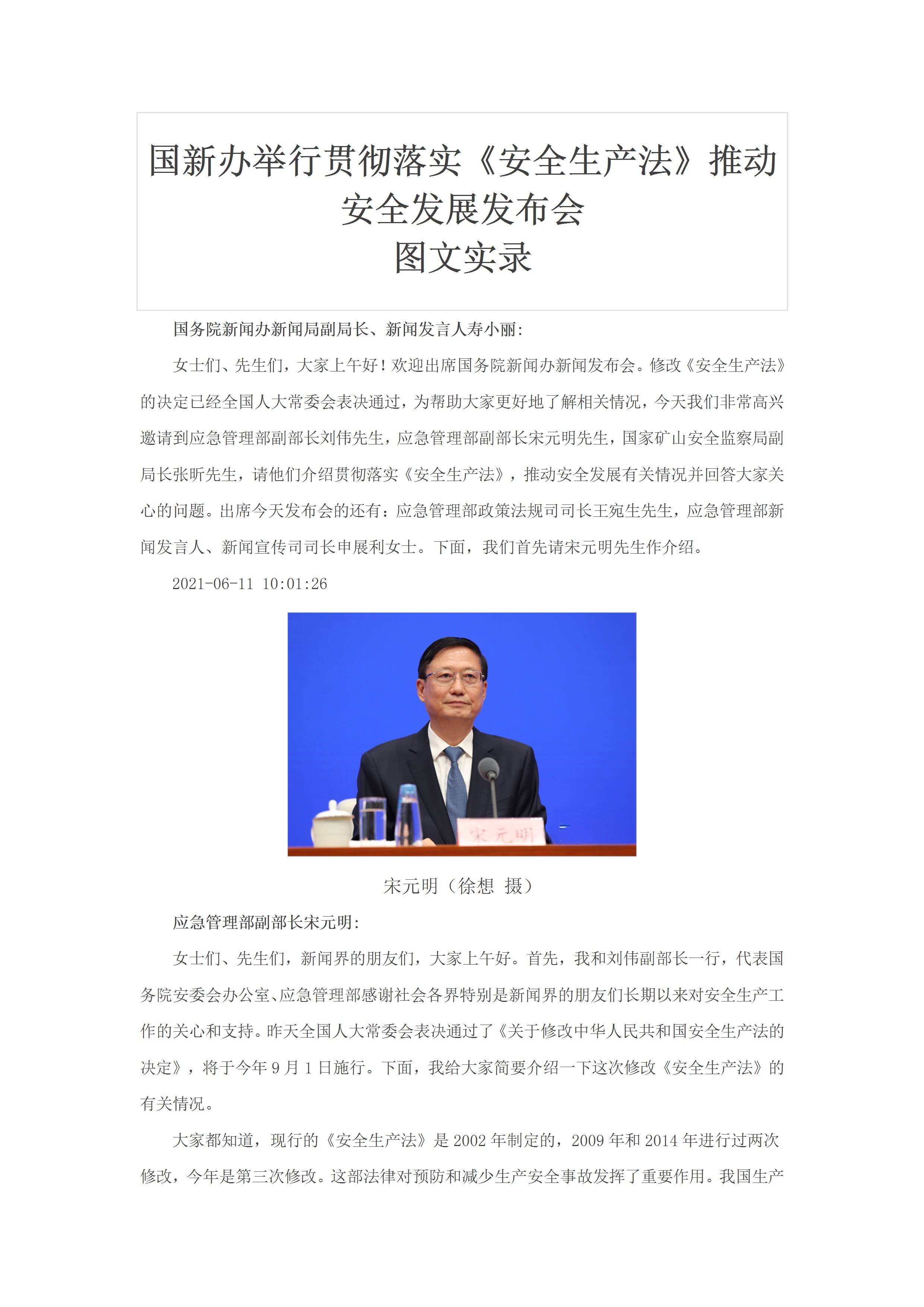 国新办举行贯彻落实《安全生产法》推动安全发展发布会
图文实录

国务院新闻办新闻局副局长、新闻发言人寿小丽：

女士们、先生们，大家上午好！欢迎出席国务院新闻办新闻发布会。修改《安全生产法》的决定已经全国人大常委会表决通过，为帮助大家更好地了解相关情况，今天我们非常高兴邀请到应急管理部副部长刘伟先生，应急管理部副部长宋元明先生，国家矿山安全监察局副局长张昕先生，请他们介绍贯彻落实《安全生产法》，推动安全发展有关情况并回答大家关心的问题。出席今天发布会的还有：应急管理部政策法规司司长王宛生先生，应急管理部新闻发言人、新闻宣传司司长申展利女士。下面，我们首先请宋元明先生作介绍。

2021-06-11 10:01:26

宋元明

宋元明（徐想 摄）

应急管理部副部长宋元明：

女士们、先生们，新闻界的朋友们，大家上午好。首先，我和刘伟副部长一行，代表国务院安委会办公室、应急管理部感谢社会各界特别是新闻界的朋友们长期以来对安全生产工作的关心和支持。昨天全国人大常委会表决通过了《关于修改中华人民共和国安全生产法的决定》，将于今年 9 月 1 日施行。下面，我给大家简要介绍一下这次修改《安全生产法》的有关情况。

大家都知道，现行的《安全生产法》是 2002 年制定的，2009 年和 2014 年进行过两次修改，今年是第三次修改。这部法律对预防和减少生产安全事故发挥了重要作用。我国生产